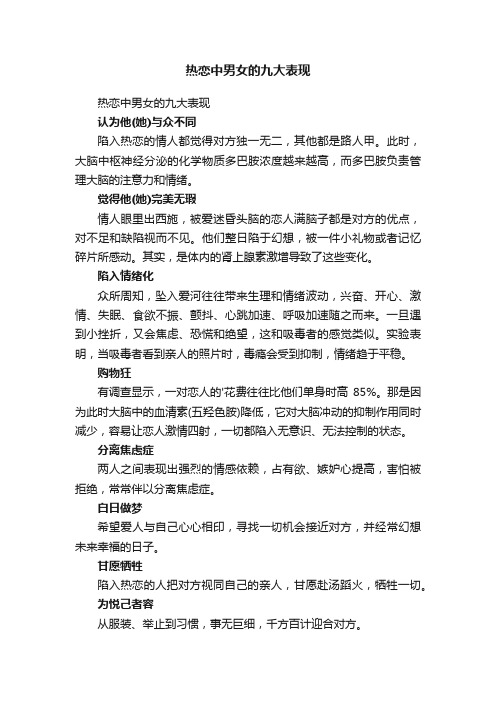 热恋中男女的九大表现

热恋中男女的九大表现

认为他(她)与众不同

陷入热恋的情人都觉得对方独一无二，其他都是路人甲。此时，大脑中枢神经分泌的化学物质多巴胺浓度越来越高，而多巴胺负责管理大脑的注意力和情绪。

觉得他(她)完美无瑕

情人眼里出西施，被爱迷昏头脑的恋人满脑子都是对方的优点，对不足和缺陷视而不见。他们整日陷于幻想，被一件小礼物或者记忆碎片所感动。其实，是体内的肾上腺素激增导致了这些变化。

陷入情绪化

众所周知，坠入爱河往往带来生理和情绪波动，兴奋、开心、激情、失眠、食欲不振、颤抖、心跳加速、呼吸加速随之而来。一旦遇到小挫折，又会焦虑、恐慌和绝望，这和吸毒者的感觉类似。实验表明，当吸毒者看到亲人的照片时，毒瘾会受到抑制，情绪趋于平稳。

购物狂

有调查显示，一对恋人的'花费往往比他们单身时高 85%。那是因为此时大脑中的血清素(五羟色胺)降低，它对大脑冲动的抑制作用同时减少，容易让恋人激情四射，一切都陷入无意识、无法控制的状态。

分离焦虑症

两人之间表现出强烈的情感依赖，占有欲、嫉妒心提高，害怕被拒绝，常常伴以分离焦虑症。

白日做梦

希望爱人与自己心心相印，寻找一切机会接近对方，并经常幻想未来幸福的日子。

甘愿牺牲

陷入热恋的人把对方视同自己的亲人，甘愿赴汤蹈火，牺牲一切。

为悦己者容

从服装、举止到习惯，事无巨细，千方百计迎合对方。